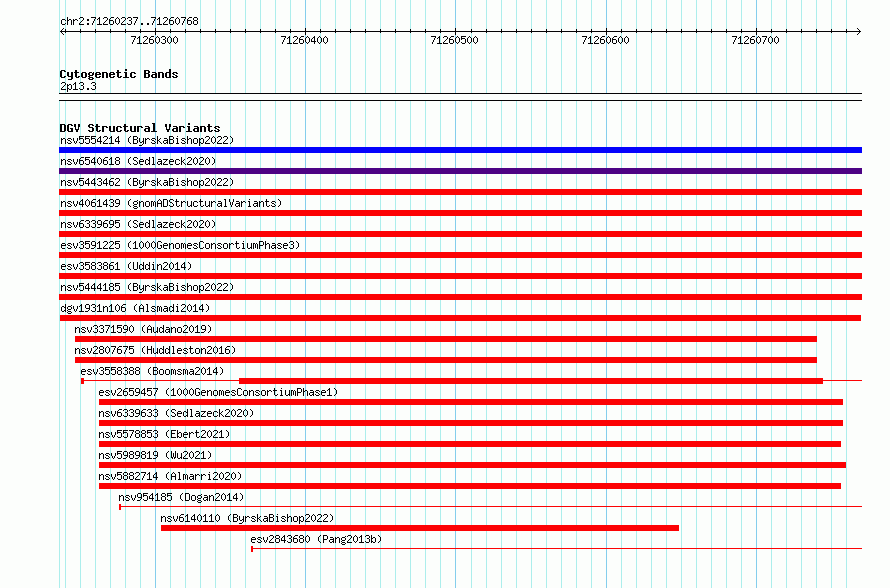 chr2:71260237..71260768

71260300 71260400 71260500 71260600 71260700

Cytogenetic Bands
2p13.3

DGV Structural Variants
nsv5554214 (ByrskaBishop2022)
nsv6540618 (Sedlazeck2020)
nsv5443462 (ByrskaBishop2022)
nsv4061439 (gnomADStructuralVariants)
nsv6339695 (Sedlazeck2020)
esv3591225 (1000GenomesConsortiumPhase3)
esv3583861 (Uddin2014)
nsv5444185 (ByrskaBishop2022)
dgv1931n106 (Alsmadi2014)
nsv3371590 (Audano2019)
nsv2807675 (Huddleston2016)
esv3558388 (Boomsma2014)
esv2659457 (1000GenomesConsortiumPhase1)
nsv6339633 (Sedlazeck2020)
nsv5578853 (Ebert2021)
nsv5989819 (Wu2021)
nsv5882714 (Almarri2020)
nsv954185 (Dogan2014)
nsv6140110 (ByrskaBishop2022)
esv2843680 (Pang2013b)